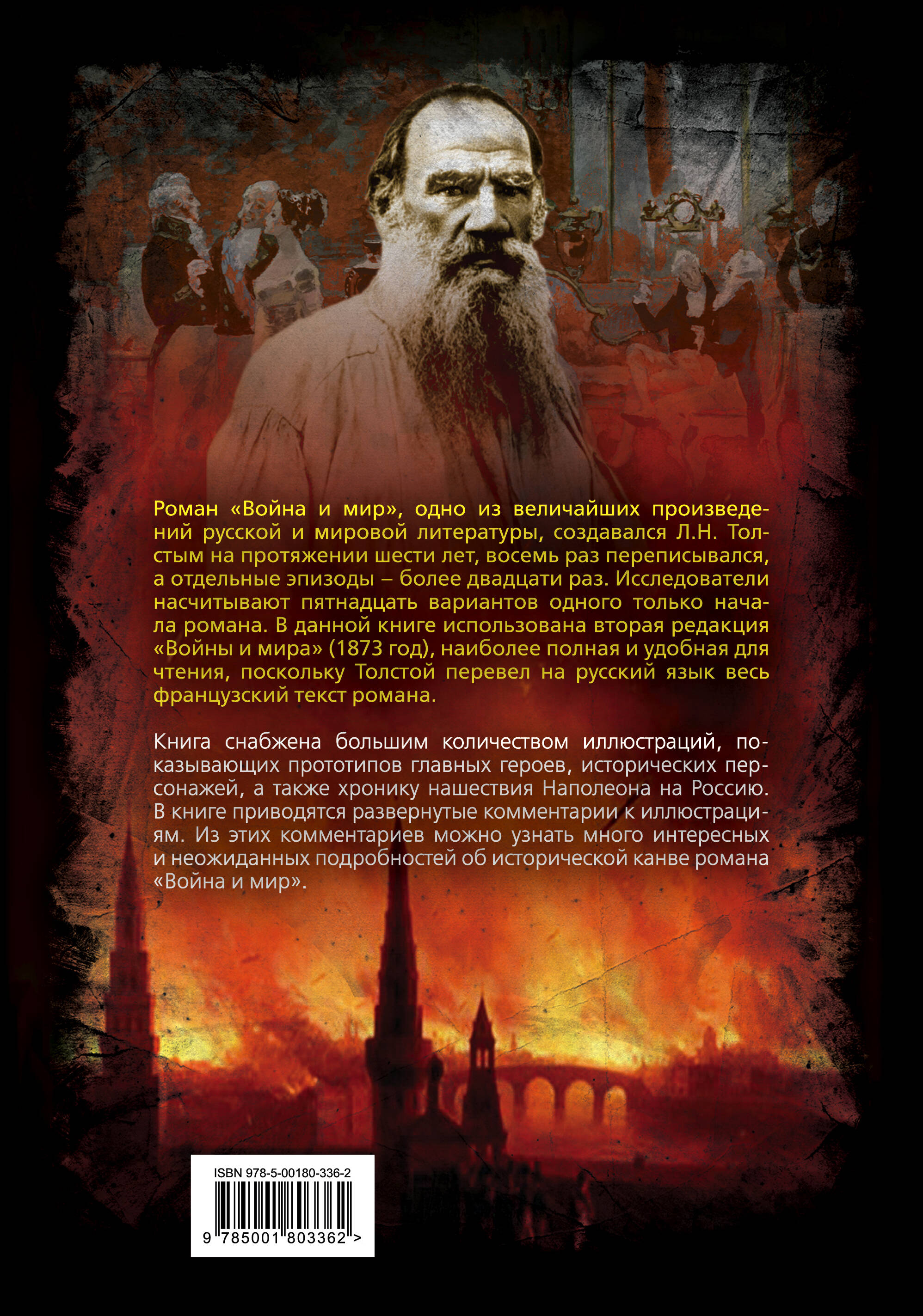 Роман «Война и мир», одно из величайших произведений русской и мировой литературы, создавался Л.Н. Толстым на протяжении шести лет, восемь раз переписывался, а отдельные эпизоды – более двадцати раз. Исследователи насчитывают пятнадцать вариантов одного только начала романа. В данной книге использована вторая редакция «Войны и мира» (1873 год), наиболее полная и удобная для чтения, поскольку Толстой перевел на русский язык весь французский текст романа.

Книга снабжена большим количеством иллюстраций, показывающих прототипов главных героев, исторических персонажей, а также хронику нашествия Наполеона на Россию. В книге приводятся развернутые комментарии к иллюстрациям. Из этих комментариев можно узнать много интересных и неожиданных подробностей об исторической канве романа «Война и мир».

ISBN 978-5-00180-336-2

9 785001 803362 >